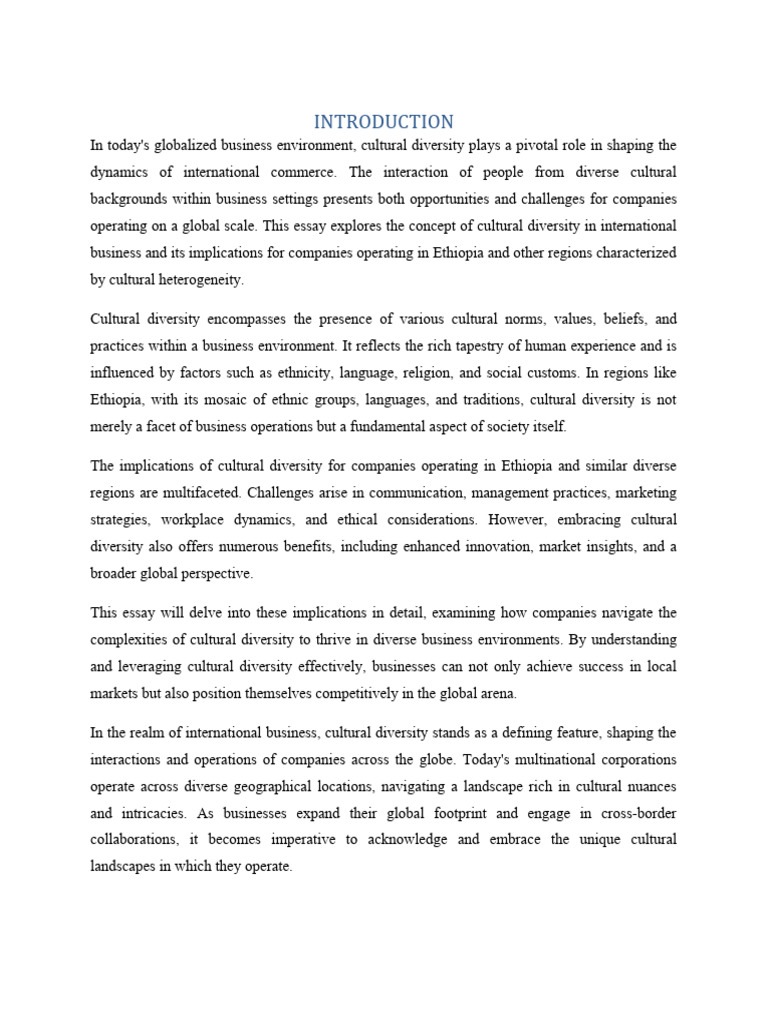 INTRODUCTION

In today's globalized business environment, cultural diversity plays a pivotal role in shaping the dynamics of international commerce. The interaction of people from diverse cultural backgrounds within business settings presents both opportunities and challenges for companies operating on a global scale. This essay explores the concept of cultural diversity in international business and its implications for companies operating in Ethiopia and other regions characterized by cultural heterogeneity.

Cultural diversity encompasses the presence of various cultural norms, values, beliefs, and practices within a business environment. It reflects the rich tapestry of human experience and is influenced by factors such as ethnicity, language, religion, and social customs. In regions like Ethiopia, with its mosaic of ethnic groups, languages, and traditions, cultural diversity is not merely a facet of business operations but a fundamental aspect of society itself.

The implications of cultural diversity for companies operating in Ethiopia and similar diverse regions are multifaceted. Challenges arise in communication, management practices, marketing strategies, workplace dynamics, and ethical considerations. However, embracing cultural diversity also offers numerous benefits, including enhanced innovation, market insights, and a broader global perspective.

This essay will delve into these implications in detail, examining how companies navigate the complexities of cultural diversity to thrive in diverse business environments. By understanding and leveraging cultural diversity effectively, businesses can not only achieve success in local markets but also position themselves competitively in the global arena.

In the realm of international business, cultural diversity stands as a defining feature, shaping the interactions and operations of companies across the globe. Today's multinational corporations operate across diverse geographical locations, navigating a landscape rich in cultural nuances and intricacies. As businesses expand their global footprint and engage in cross-border collaborations, it becomes imperative to acknowledge and embrace the unique cultural landscapes in which they operate.